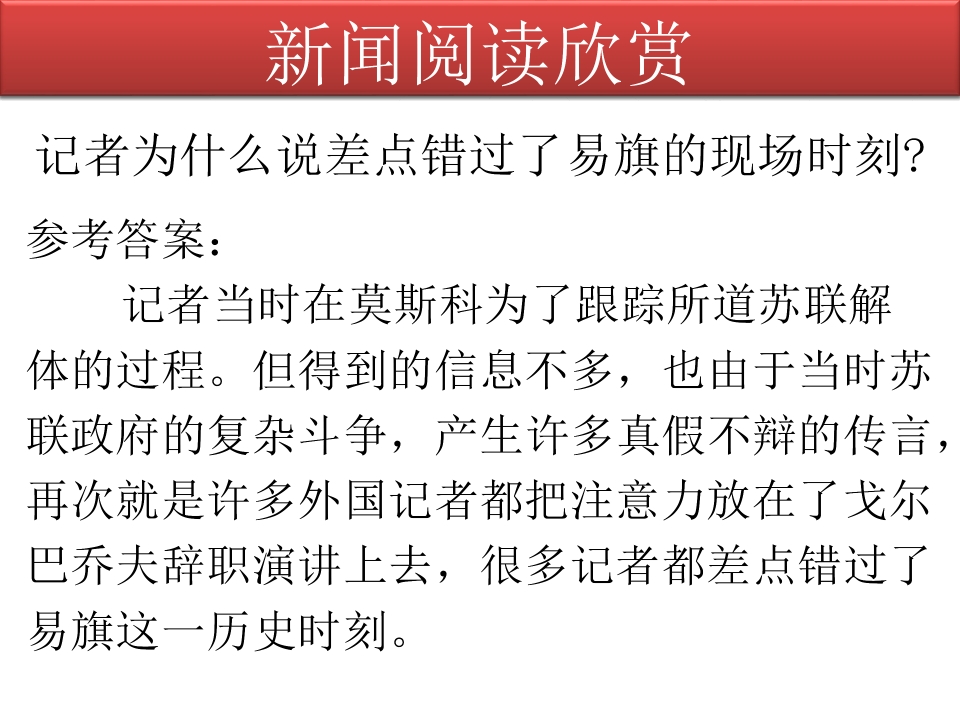 新闻阅读欣赏

记者为什么说差点错过了易旗的现场时刻?

参考答案：

记者当时在莫斯科为了跟踪所道苏联解体的过程。但得到的信息不多，也由于当时苏联政府的复杂斗争，产生许多真假不辩的传言，再次就是许多外国记者都把注意力放在了戈尔巴乔夫辞职演讲上去，很多记者都差点错过了易旗这一历史时刻。